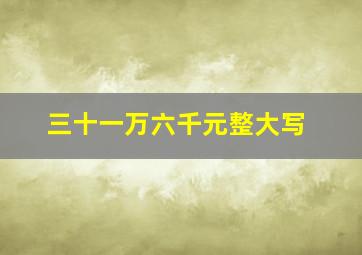 三十一万六千元整大写